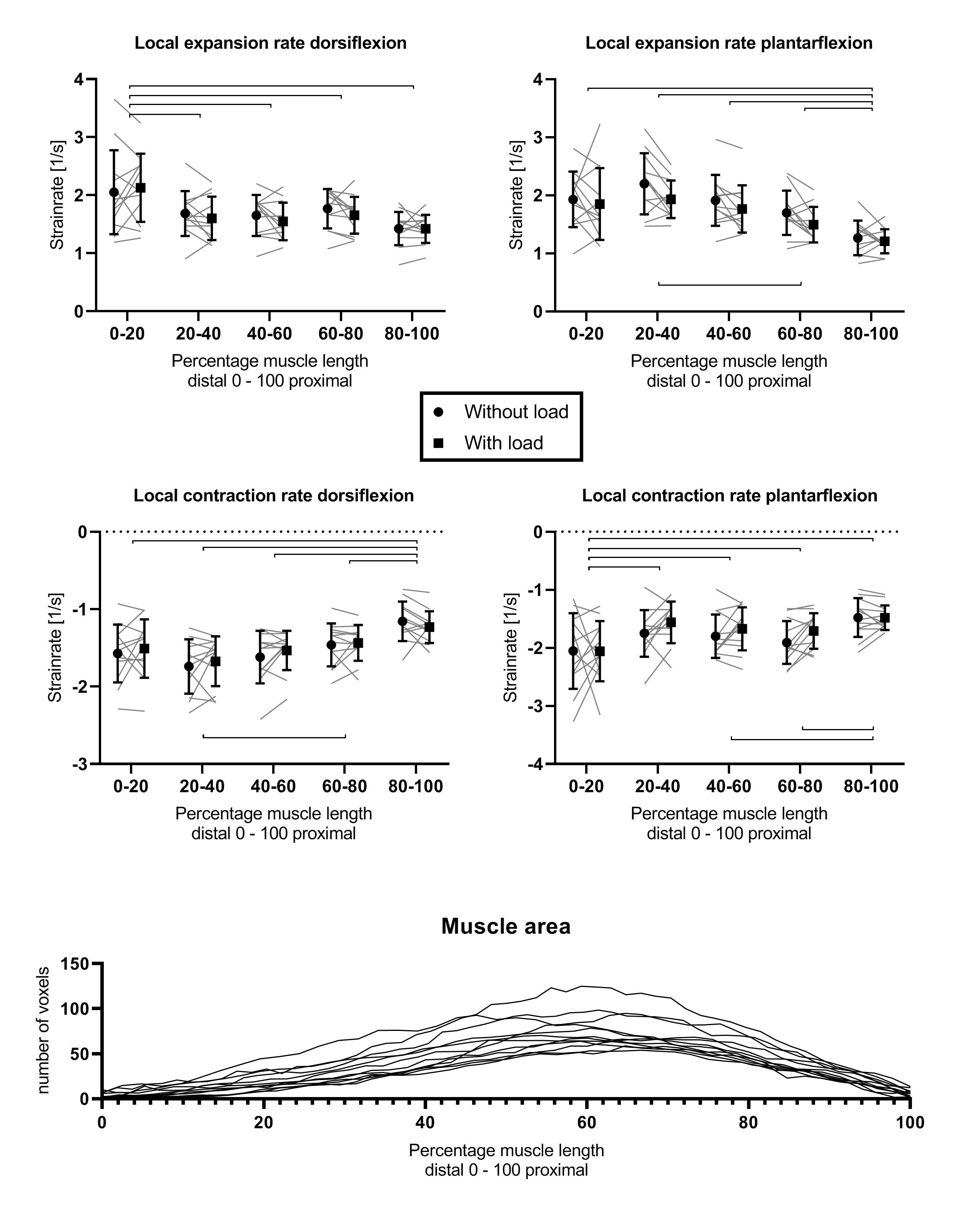 Local expansion rate dorsiflexion

4
3
2
1
0
Strainrate [1/s]
0-20 20-40 40-60 60-80 80-100
Percentage muscle length
distal 0 - 100 proximal

Local expansion rate plantarflexion

4
3
2
1
0
Strainrate [1/s]
0-20 20-40 40-60 60-80 80-100
Percentage muscle length
distal 0 - 100 proximal

Without load
With load

Local contraction rate dorsiflexion

0
-1
-2
-3
Strainrate [1/s]
0-20 20-40 40-60 60-80 80-100
Percentage muscle length
distal 0 - 100 proximal

Local contraction rate plantarflexion

0
-1
-2
-3
-4
Strainrate [1/s]
0-20 20-40 40-60 60-80 80-100
Percentage muscle length
distal 0 - 100 proximal

Muscle area

150
100
50
0
number of voxels
0 20 40 60 80 100
Percentage muscle length
distal 0 - 100 proximal